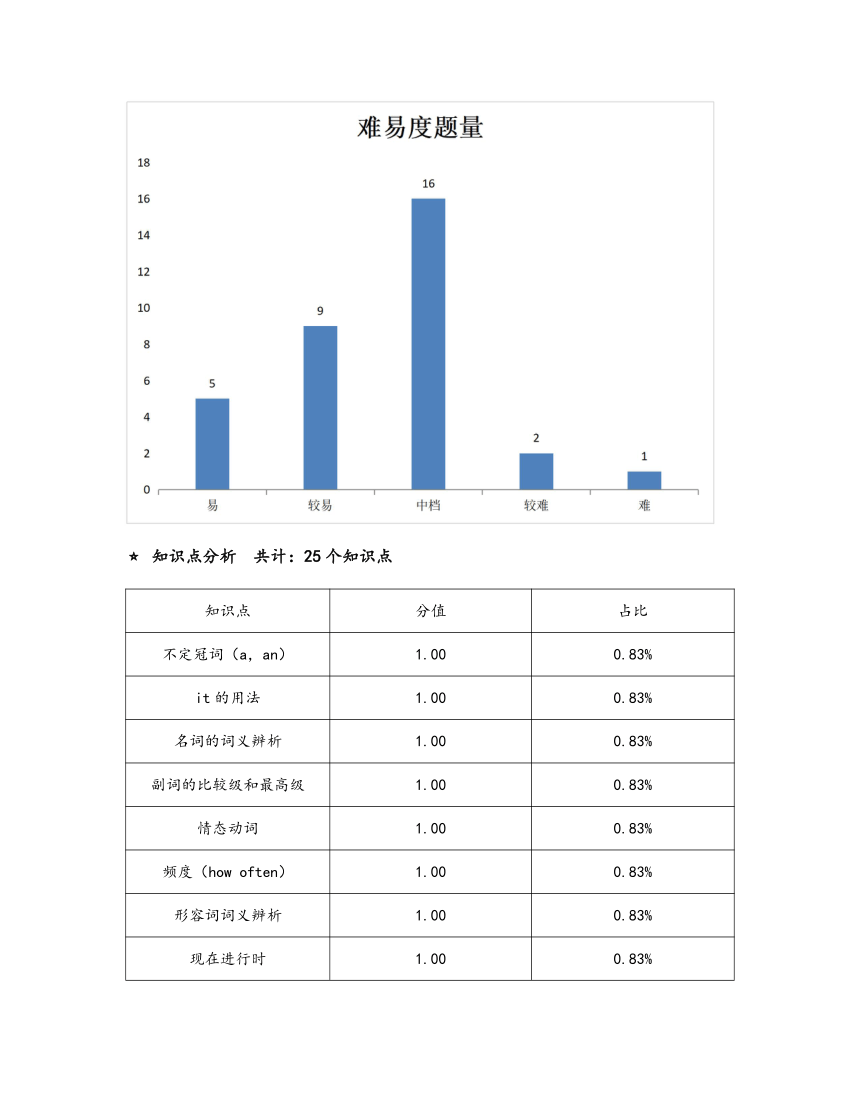 难易度题量

18
16
14
12
10
8
6
4
2
0

5
9
16
2
1

易
较易
中档
较难
难

★ 知识点分析 共计：25 个知识点

| 知识点 | 分值 | 占比 |
|---|---|---|
| 不定冠词（a, an） | 1.00 | 0.83% |
| it 的用法 | 1.00 | 0.83% |
| 名词的词义辨析 | 1.00 | 0.83% |
| 副词的比较级和最高级 | 1.00 | 0.83% |
| 情态动词 | 1.00 | 0.83% |
| 频度（how often） | 1.00 | 0.83% |
| 形容词词义辨析 | 1.00 | 0.83% |
| 现在进行时 | 1.00 | 0.83% |